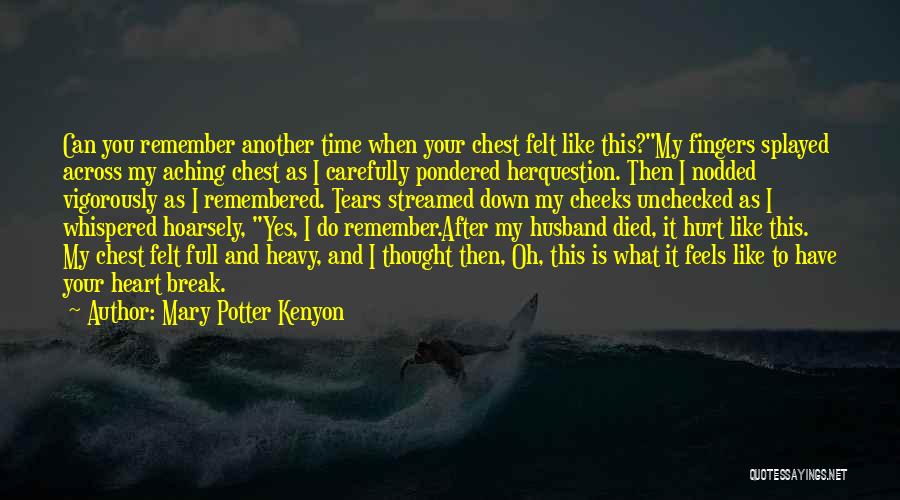 Can you remember another time when your chest felt like this?"My fingers splayed across my aching chest as I carefully pondered herquestion. Then I nodded vigorously as I remembered. Tears streamed down my cheeks unchecked as I whispered hoarsely, "Yes, I do remember.After my husband died, it hurt like this. My chest felt full and heavy, and I thought then, Oh, this is what it feels like to have your heart break.

— Author: Mary Potter Kenyon

QUOTESSAYINGS.NET